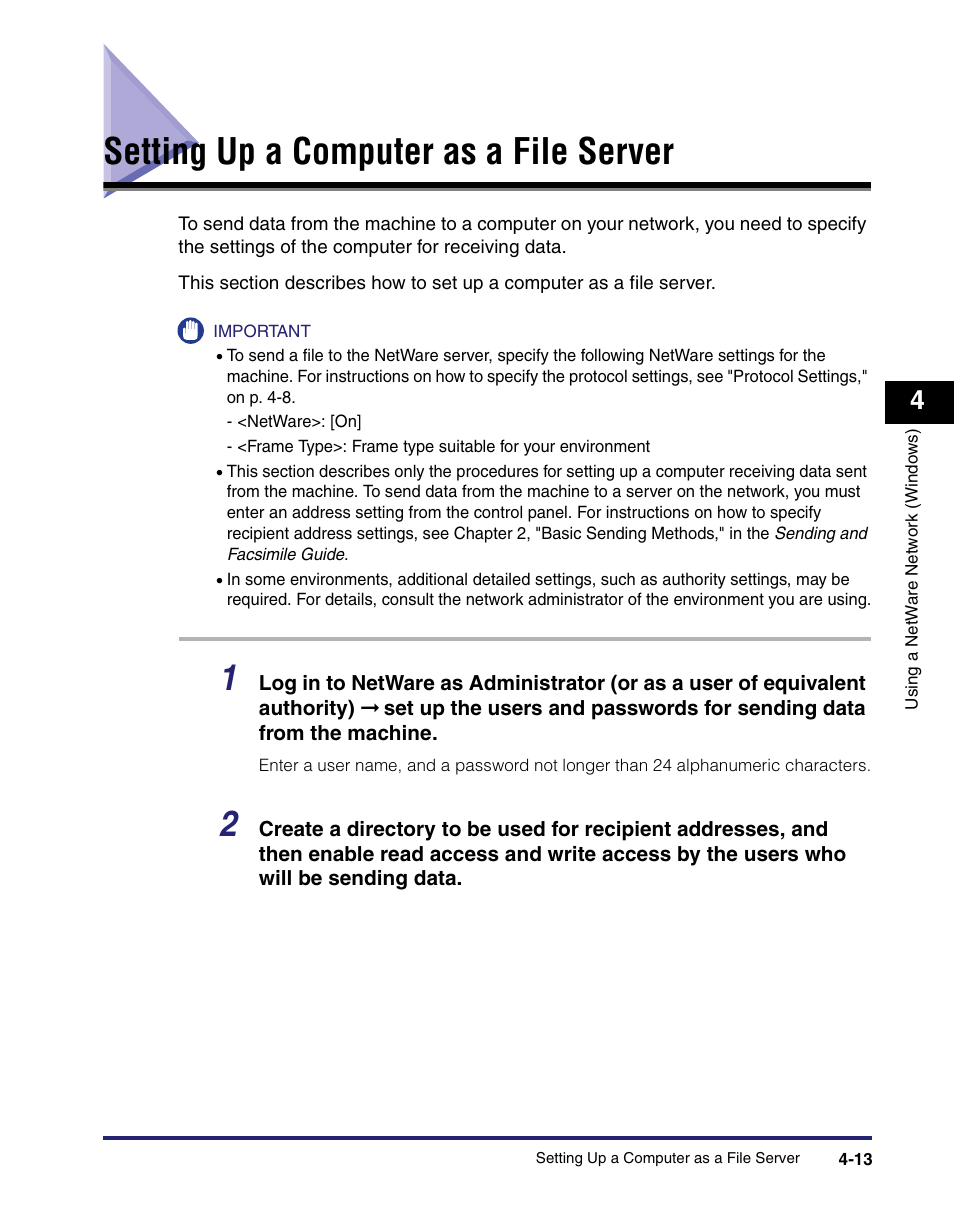 Setting Up a Computer as a File Server

To send data from the machine to a computer on your network, you need to specify the settings of the computer for receiving data.

This section describes how to set up a computer as a file server.

IMPORTANT

• To send a file to the NetWare server, specify the following NetWare settings for the machine. For instructions on how to specify the protocol settings, see "Protocol Settings," on p. 4-8.

- <NetWare>: [On]

- <Frame Type>: Frame type suitable for your environment

• This section describes only the procedures for setting up a computer receiving data sent from the machine. To send data from the machine to a server on the network, you must enter an address setting from the control panel. For instructions on how to specify recipient address settings, see Chapter 2, "Basic Sending Methods," in the Sending and Facsimile Guide.

• In some environments, additional detailed settings, such as authority settings, may be required. For details, consult the network administrator of the environment you are using.

1 Log in to NetWare as Administrator (or as a user of equivalent authority) → set up the users and passwords for sending data from the machine.

Enter a user name, and a password not longer than 24 alphanumeric characters.

2 Create a directory to be used for recipient addresses, and then enable read access and write access by the users who will be sending data.

4

Using a NetWare Network (Windows)

Setting Up a Computer as a File Server 4-13